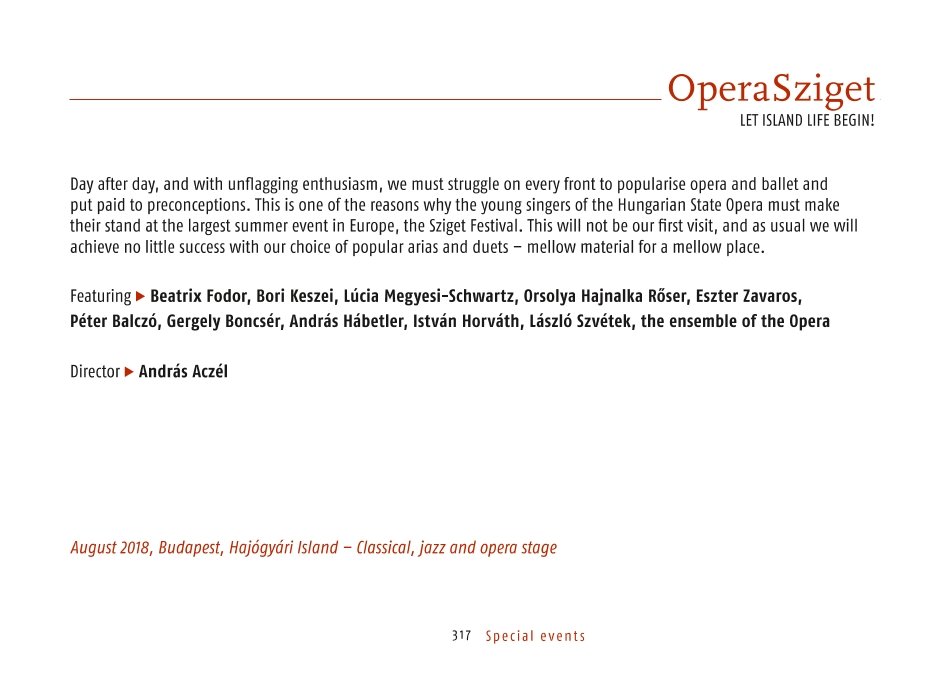 OperaSziget
LET ISLAND LIFE BEGIN!

Day after day, and with unflagging enthusiasm, we must struggle on every front to popularise opera and ballet and put paid to preconceptions. This is one of the reasons why the young singers of the Hungarian State Opera must make their stand at the largest summer event in Europe, the Sziget Festival. This will not be our first visit, and as usual we will achieve no little success with our choice of popular arias and duets – mellow material for a mellow place.

Featuring ▶ Beatrix Fodor, Bori Keszei, Lúcia Megyesi-Schwartz, Orsolya Hajnalka Rőser, Eszter Zavaros, Péter Balczó, Gergely Boncsér, András Hábetler, István Horváth, László Szvétek, the ensemble of the Opera

Director ▶ András Aczél

August 2018, Budapest, Hajógyári Island – Classical, jazz and opera stage

317 Special events